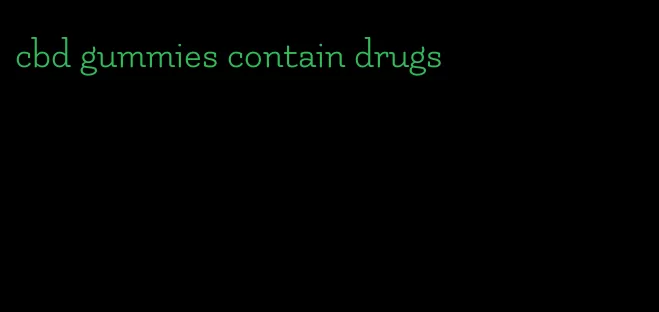 cbd gummies contain drugs